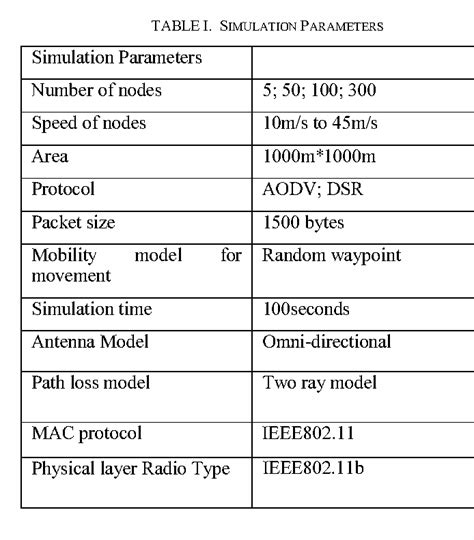 TABLE I. SIMULATION PARAMETERS

| Simulation Parameters | |
|---|---|
| Number of nodes | 5; 50; 100; 300 |
| Speed of nodes | 10m/s to 45m/s |
| Area | 1000m*1000m |
| Protocol | AODV; DSR |
| Packet size | 1500 bytes |
| Mobility model for movement | Random waypoint |
| Simulation time | 100seconds |
| Antenna Model | Omni-directional |
| Path loss model | Two ray model |
| MAC protocol | IEEE802.11 |
| Physical layer Radio Type | IEEE802.11b |